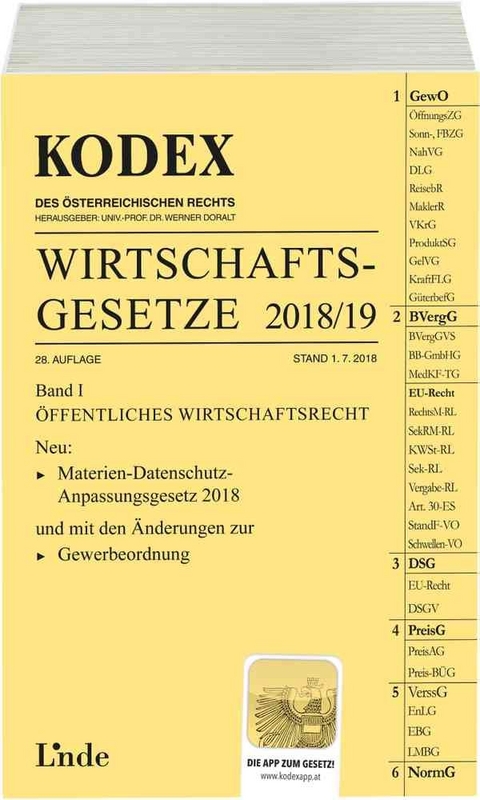 KODEX
DES ÖSTERREICHISCHEN RECHTS
HERAUSGEBER: UNIV.-PROF. DR. WERNER DORALT

WIRTSCHAFTS-GESETZE 2018/19

28. AUFLAGE
STAND 1. 7. 2018

Band I
ÖFFENTLICHES WIRTSCHAFTSRECHT

Neu:
▸ Materien-Datenschutz-Anpassungsgesetz 2018

und mit den Änderungen zur
▸ Gewerbeordnung

Linde

DIE APP ZUM GESETZ!
www.kodexapp.at

1 GewO
ÖffnungsZG
Sonn-, FBZG
NahVG
DLG
ReisebR
MaklerR
VKrG
ProduktSG
GelVG
KraftFLG
GüterbefG
2 BVergG
BVergGVS
BB-GmbHG
MedKF-TG
EU-Recht
RechtsM-RL
SekRM-RL
KWSt-RL
Sek-RL
Vergabe-RL
Art. 30-ES
StandF-VO
Schwellen-VO
3 DSG
EU-Recht
DSGV
4 PreisG
PreisAG
Preis-BÜG
5 VerssG
EnLG
EBG
LMBG
6 NormG